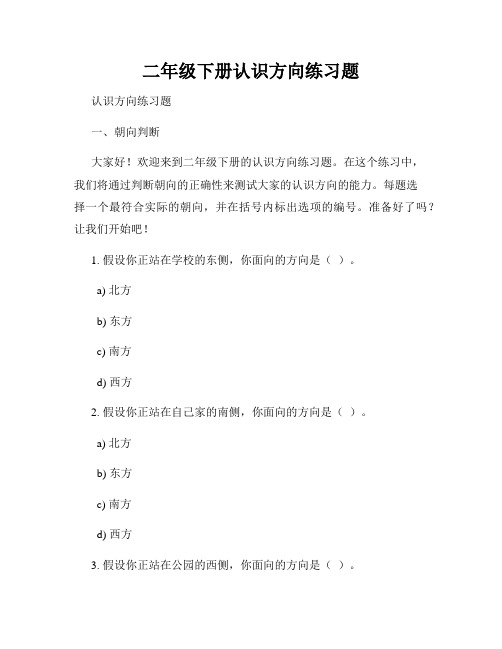 二年级下册认识方向练习题

认识方向练习题

一、朝向判断

大家好！欢迎来到二年级下册的认识方向练习题。在这个练习中，我们将通过判断朝向的正确性来测试大家的认识方向的能力。每题选择一个最符合实际的朝向，并在括号内标出选项的编号。准备好了吗？让我们开始吧！

1. 假设你正站在学校的东侧，你面向的方向是（ ）。

a) 北方

b) 东方

c) 南方

d) 西方

2. 假设你正站在自己家的南侧，你面向的方向是（ ）。

a) 北方

b) 东方

c) 南方

d) 西方

3. 假设你正站在公园的西侧，你面向的方向是（ ）。